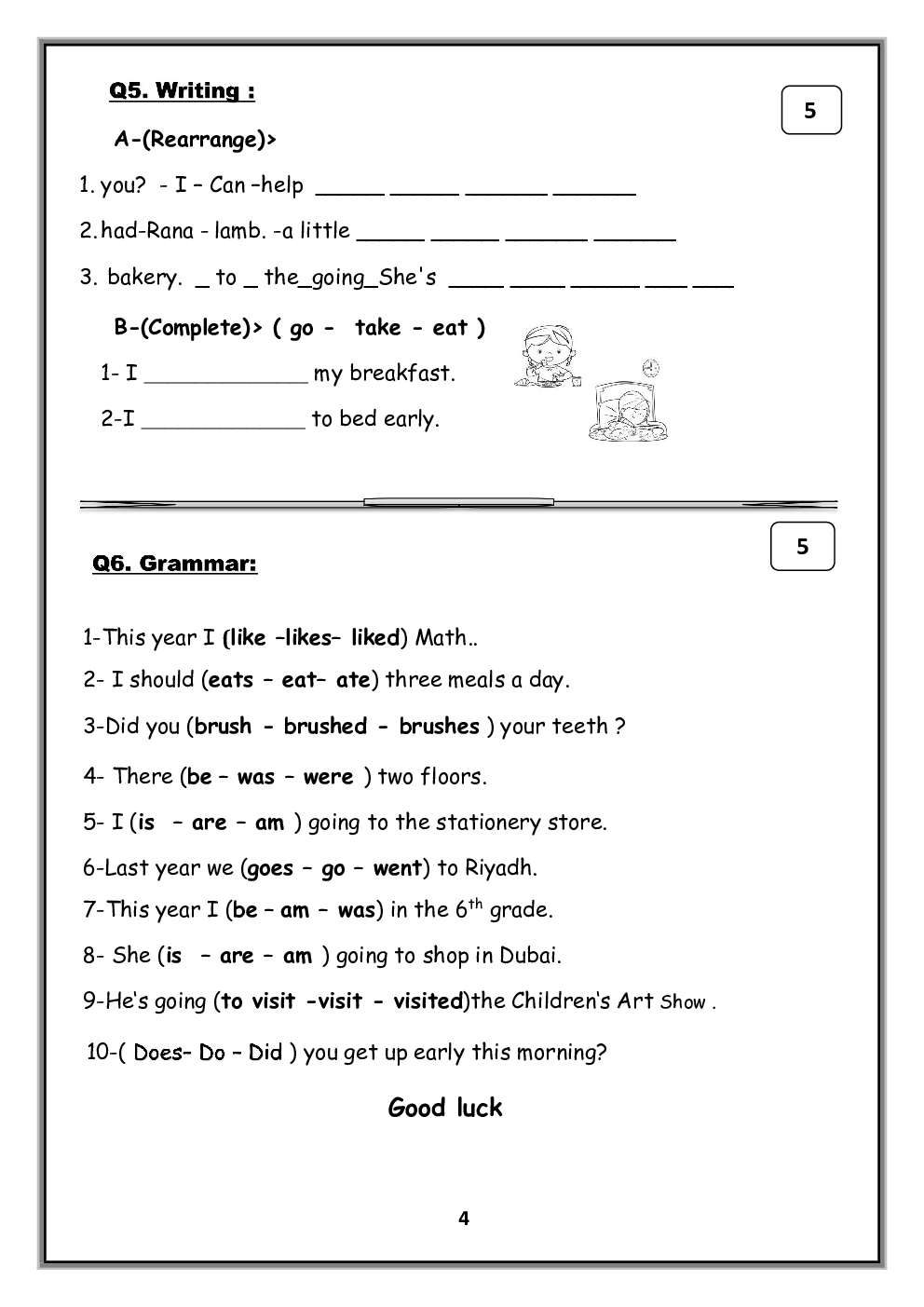 Q5. Writing :

5

A-(Rearrange)>

1. you? - I – Can –help _____ _____ ______ ______

2. had-Rana - lamb. -a little _____ _____ ______ ______

3. bakery. _ to _ the_going_She's ____ ____ _____ ___ ___

B-(Complete)> ( go - take - eat )

1- I ____________ my breakfast.

2-I ____________ to bed early.

Q6. Grammar:

5

1-This year I (like –likes– liked) Math..

2- I should (eats – eat– ate) three meals a day.

3-Did you (brush - brushed - brushes ) your teeth ?

4- There (be – was – were ) two floors.

5- I (is – are – am ) going to the stationery store.

6-Last year we (goes – go – went) to Riyadh.

7-This year I (be – am – was) in the $6^{th}$ grade.

8- She (is – are – am ) going to shop in Dubai.

9-He's going (to visit -visit - visited)the Children's Art Show .

10-( Does– Do – Did ) you get up early this morning?

Good luck

4